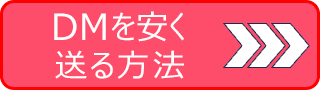 DMを安く
送る方法